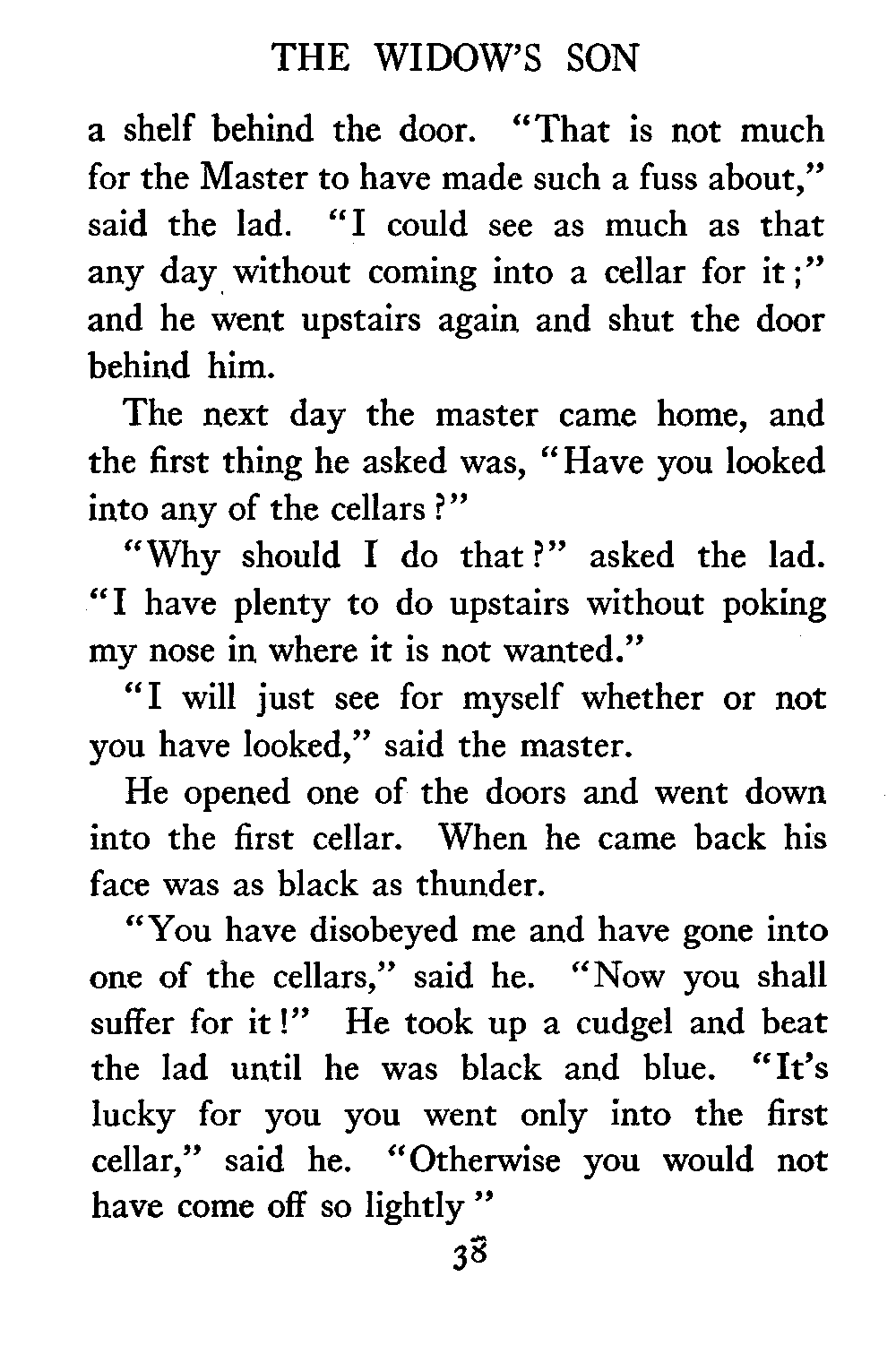 THE WIDOW'S SON

a shelf behind the door. "That is not much for the Master to have made such a fuss about," said the lad. "I could see as much as that any day without coming into a cellar for it;" and he went upstairs again and shut the door behind him.

The next day the master came home, and the first thing he asked was, "Have you looked into any of the cellars?"

"Why should I do that?" asked the lad. "I have plenty to do upstairs without poking my nose in where it is not wanted."

"I will just see for myself whether or not you have looked," said the master.

He opened one of the doors and went down into the first cellar. When he came back his face was as black as thunder.

"You have disobeyed me and have gone into one of the cellars," said he. "Now you shall suffer for it!" He took up a cudgel and beat the lad until he was black and blue. "It's lucky for you you went only into the first cellar," said he. "Otherwise you would not have come off so lightly"

38